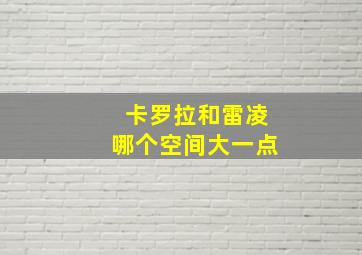 卡罗拉和雷凌
哪个空间大一点